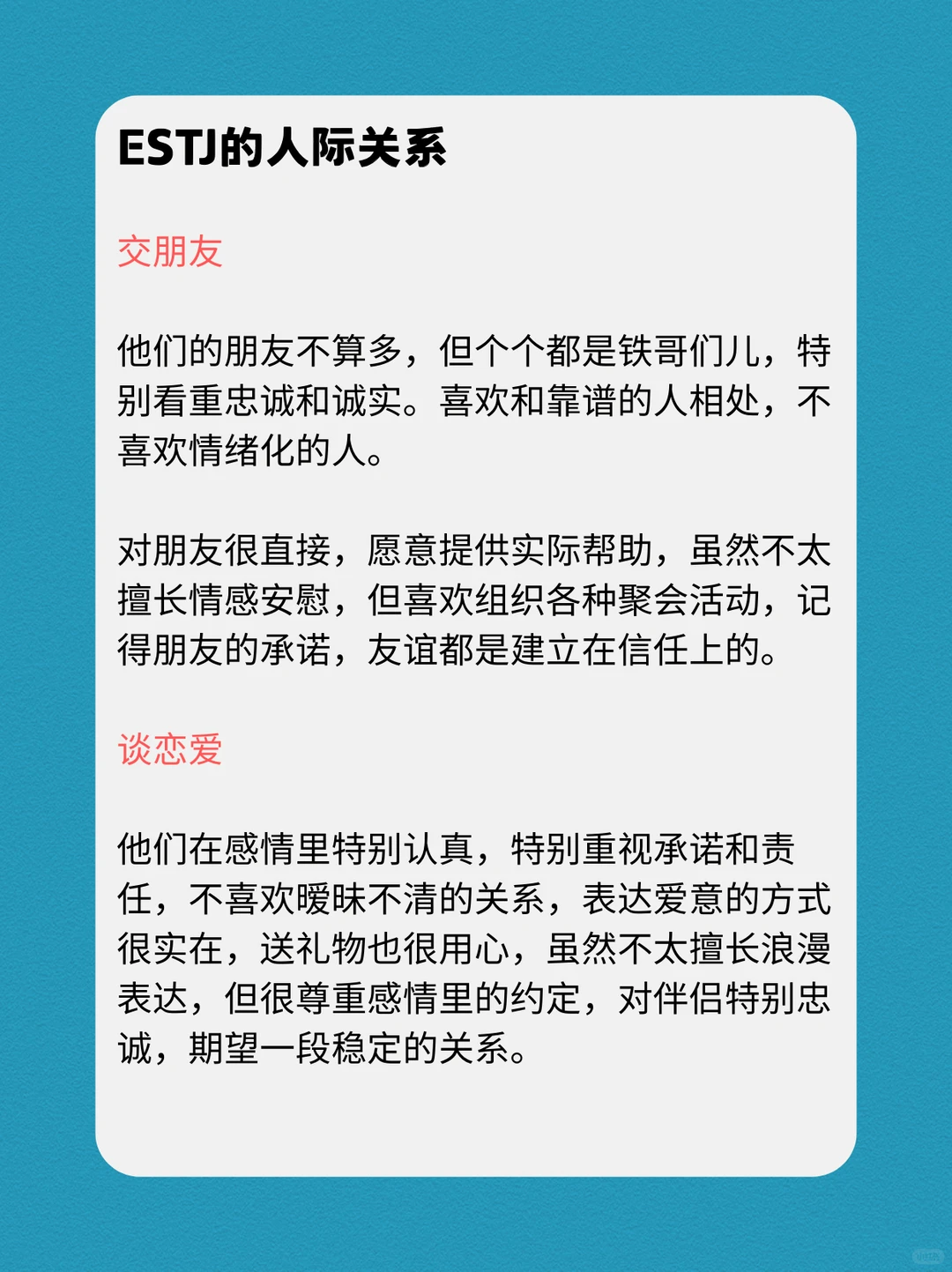 ESTJ的人际关系

交朋友

他们的朋友不算多，但个个都是铁哥们儿，特别看重忠诚和诚实。喜欢和靠谱的人相处，不喜欢情绪化的人。

对朋友很直接，愿意提供实际帮助，虽然不太擅长情感安慰，但喜欢组织各种聚会活动，记得朋友的承诺，友谊都是建立在信任上的。

谈恋爱

他们在感情里特别认真，特别重视承诺和责任，不喜欢暧昧不清的关系，表达爱意的方式很实在，送礼物也很用心，虽然不太擅长浪漫表达，但很尊重感情里的约定，对伴侣特别忠诚，期望一段稳定的关系。